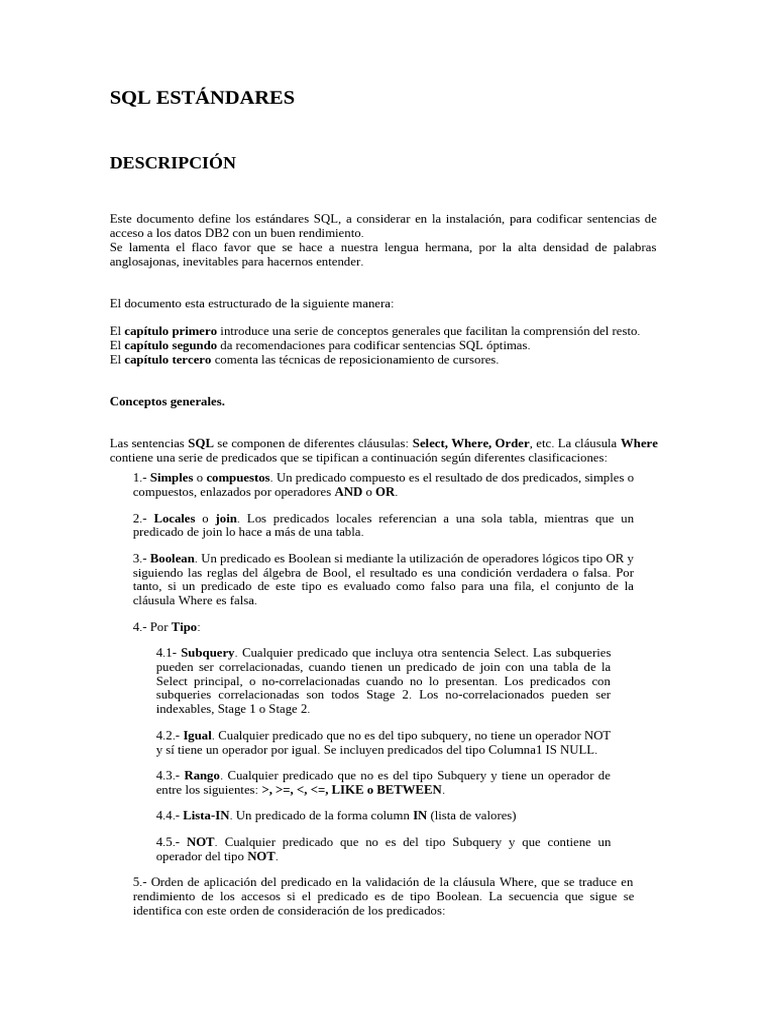 SQL ESTÁNDARES

DESCRIPCIÓN

Este documento define los estándares SQL, a considerar en la instalación, para codificar sentencias de acceso a los datos DB2 con un buen rendimiento.
Se lamenta el flaco favor que se hace a nuestra lengua hermana, por la alta densidad de palabras anglosajonas, inevitables para hacernos entender.

El documento esta estructurado de la siguiente manera:

El capítulo primero introduce una serie de conceptos generales que facilitan la comprensión del resto.
El capítulo segundo da recomendaciones para codificar sentencias SQL óptimas.
El capítulo tercero comenta las técnicas de reposicionamiento de cursores.

Conceptos generales.

Las sentencias SQL se componen de diferentes cláusulas: Select, Where, Order, etc. La cláusula Where contiene una serie de predicados que se tipifican a continuación según diferentes clasificaciones:

1.- Simples o compuestos. Un predicado compuesto es el resultado de dos predicados, simples o compuestos, enlazados por operadores AND o OR.

2.- Locales o join. Los predicados locales referencian a una sola tabla, mientras que un predicado de join lo hace a más de una tabla.

3.- Boolean. Un predicado es Boolean si mediante la utilización de operadores lógicos tipo OR y siguiendo las reglas del álgebra de Bool, el resultado es una condición verdadera o falsa. Por tanto, si un predicado de este tipo es evaluado como falso para una fila, el conjunto de la cláusula Where es falsa.

4.- Por Tipo:

4.1- Subquery. Cualquier predicado que incluya otra sentencia Select. Las subqueries pueden ser correlacionadas, cuando tienen un predicado de join con una tabla de la Select principal, o no-correlacionadas cuando no lo presentan. Los predicados con subqueries correlacionadas son todos Stage 2. Los no-correlacionados pueden ser indexables, Stage 1 o Stage 2.

4.2.- Igual. Cualquier predicado que no es del tipo subquery, no tiene un operador NOT y sí tiene un operador por igual. Se incluyen predicados del tipo Columna1 IS NULL.

4.3.- Rango. Cualquier predicado que no es del tipo Subquery y tiene un operador de entre los siguientes: >, >=, <, <=, LIKE o BETWEEN.

4.4.- Lista-IN. Un predicado de la forma column IN (lista de valores)

4.5.- NOT. Cualquier predicado que no es del tipo Subquery y que contiene un operador del tipo NOT.

5.- Orden de aplicación del predicado en la validación de la cláusula Where, que se traduce en rendimiento de los accesos si el predicado es de tipo Boolean. La secuencia que sigue se identifica con este orden de consideración de los predicados: